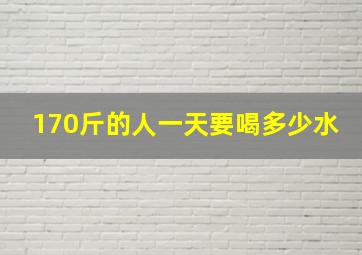 170斤的人一天要喝多少水